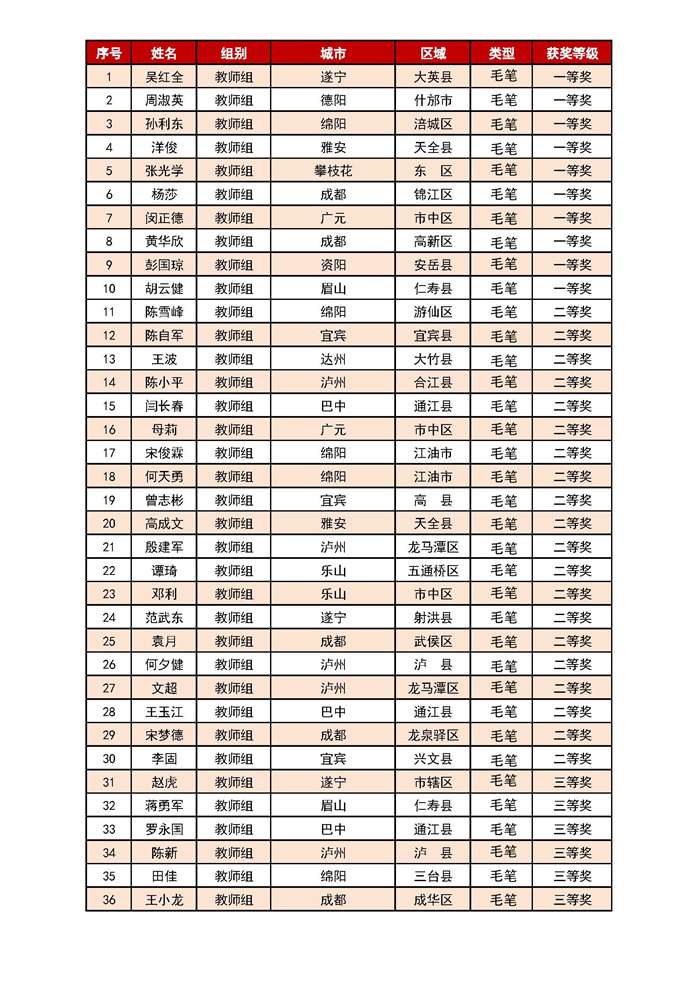 | 序号 | 姓名 | 组别 | 城市 | 区域 | 类型 | 获奖等级 |
|---|---|---|---|---|---|---|
| 1 | 吴红全 | 教师组 | 遂宁 | 大英县 | 毛笔 | 一等奖 |
| 2 | 周淑英 | 教师组 | 德阳 | 什邡市 | 毛笔 | 一等奖 |
| 3 | 孙利东 | 教师组 | 绵阳 | 涪城区 | 毛笔 | 一等奖 |
| 4 | 洋俊 | 教师组 | 雅安 | 天全县 | 毛笔 | 一等奖 |
| 5 | 张光学 | 教师组 | 攀枝花 | 东 区 | 毛笔 | 一等奖 |
| 6 | 杨莎 | 教师组 | 成都 | 锦江区 | 毛笔 | 一等奖 |
| 7 | 闵正德 | 教师组 | 广元 | 市中区 | 毛笔 | 一等奖 |
| 8 | 黄华欣 | 教师组 | 成都 | 高新区 | 毛笔 | 一等奖 |
| 9 | 彭国琼 | 教师组 | 资阳 | 安岳县 | 毛笔 | 一等奖 |
| 10 | 胡云健 | 教师组 | 眉山 | 仁寿县 | 毛笔 | 一等奖 |
| 11 | 陈雪峰 | 教师组 | 绵阳 | 游仙区 | 毛笔 | 二等奖 |
| 12 | 陈自军 | 教师组 | 宜宾 | 宜宾县 | 毛笔 | 二等奖 |
| 13 | 王波 | 教师组 | 达州 | 大竹县 | 毛笔 | 二等奖 |
| 14 | 陈小平 | 教师组 | 泸州 | 合江县 | 毛笔 | 二等奖 |
| 15 | 闫长春 | 教师组 | 巴中 | 通江县 | 毛笔 | 二等奖 |
| 16 | 母莉 | 教师组 | 广元 | 市中区 | 毛笔 | 二等奖 |
| 17 | 宋俊霖 | 教师组 | 绵阳 | 江油市 | 毛笔 | 二等奖 |
| 18 | 何天勇 | 教师组 | 绵阳 | 江油市 | 毛笔 | 二等奖 |
| 19 | 曾志彬 | 教师组 | 宜宾 | 高 县 | 毛笔 | 二等奖 |
| 20 | 高成文 | 教师组 | 雅安 | 天全县 | 毛笔 | 二等奖 |
| 21 | 殷建军 | 教师组 | 泸州 | 龙马潭区 | 毛笔 | 二等奖 |
| 22 | 谭琦 | 教师组 | 乐山 | 五通桥区 | 毛笔 | 二等奖 |
| 23 | 邓利 | 教师组 | 乐山 | 市中区 | 毛笔 | 二等奖 |
| 24 | 范武东 | 教师组 | 遂宁 | 射洪县 | 毛笔 | 二等奖 |
| 25 | 袁月 | 教师组 | 成都 | 武侯区 | 毛笔 | 二等奖 |
| 26 | 何夕健 | 教师组 | 泸州 | 泸 县 | 毛笔 | 二等奖 |
| 27 | 文超 | 教师组 | 泸州 | 龙马潭区 | 毛笔 | 二等奖 |
| 28 | 王玉江 | 教师组 | 巴中 | 通江县 | 毛笔 | 二等奖 |
| 29 | 宋梦德 | 教师组 | 成都 | 龙泉驿区 | 毛笔 | 二等奖 |
| 30 | 李固 | 教师组 | 宜宾 | 兴文县 | 毛笔 | 二等奖 |
| 31 | 赵虎 | 教师组 | 遂宁 | 市辖区 | 毛笔 | 三等奖 |
| 32 | 蒋勇军 | 教师组 | 眉山 | 仁寿县 | 毛笔 | 三等奖 |
| 33 | 罗永国 | 教师组 | 巴中 | 通江县 | 毛笔 | 三等奖 |
| 34 | 陈新 | 教师组 | 泸州 | 泸 县 | 毛笔 | 三等奖 |
| 35 | 田佳 | 教师组 | 绵阳 | 三台县 | 毛笔 | 三等奖 |
| 36 | 王小龙 | 教师组 | 成都 | 成华区 | 毛笔 | 三等奖 |